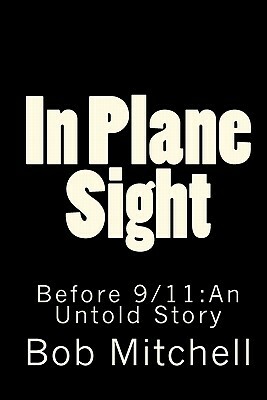 In Plane Sight

Before 9/11:An Untold Story

Bob Mitchell